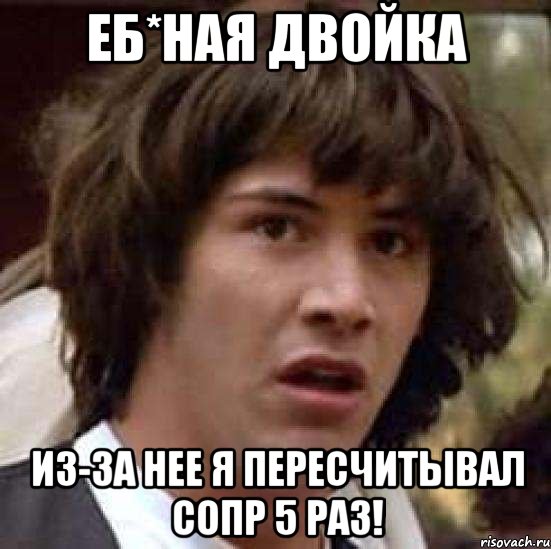 ЕБ*НАЯ ДВОЙКА

ИЗ-ЗА НЕЕ Я ПЕРЕСЧИТЫВАЛ СОПР 5 РАЗ!

risovach.ru